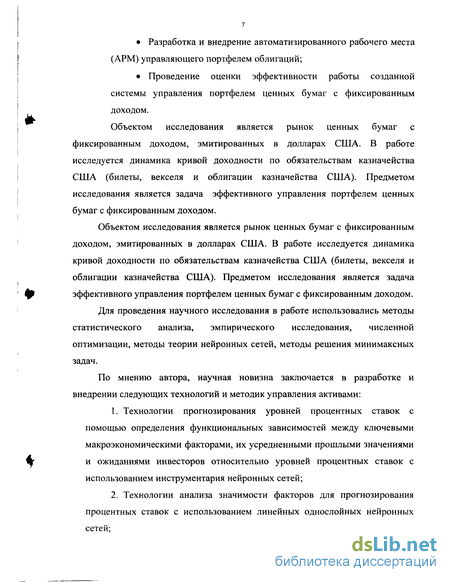 7

• Разработка и внедрение автоматизированного рабочего места (АРМ) управляющего портфелем облигаций;

• Проведение оценки эффективности работы созданной системы управления портфелем ценных бумаг с фиксированным доходом.

Объектом исследования является рынок ценных бумаг с фиксированным доходом, эмитированных в долларах США. В работе исследуется динамика кривой доходности по обязательствам казначейства США (билеты, векселя и облигации казначейства США). Предметом исследования является задача эффективного управления портфелем ценных бумаг с фиксированным доходом.

Объектом исследования является рынок ценных бумаг с фиксированным доходом, эмитированных в долларах США. В работе исследуется динамика кривой доходности по обязательствам казначейства США (билеты, векселя и облигации казначейства США). Предметом исследования является задача эффективного управления портфелем ценных бумаг с фиксированным доходом.

Для проведения научного исследования в работе использовались методы статистического анализа, эмпирического исследования, численной оптимизации, методы теории нейронных сетей, методы решения минимаксных задач.

По мнению автора, научная новизна заключается в разработке и внедрении следующих технологий и методик управления активами:

1. Технологии прогнозирования уровней процентных ставок с помощью определения функциональных зависимостей между ключевыми макроэкономическими факторами, их усредненными прошлыми значениями и ожиданиями инвесторов относительно уровней процентных ставок с использованием инструментария нейронных сетей;

2. Технологии анализа значимости факторов для прогнозирования процентных ставок с использованием линейных однослойных нейронных сетей;

dsLib.net
библиотека диссертаций